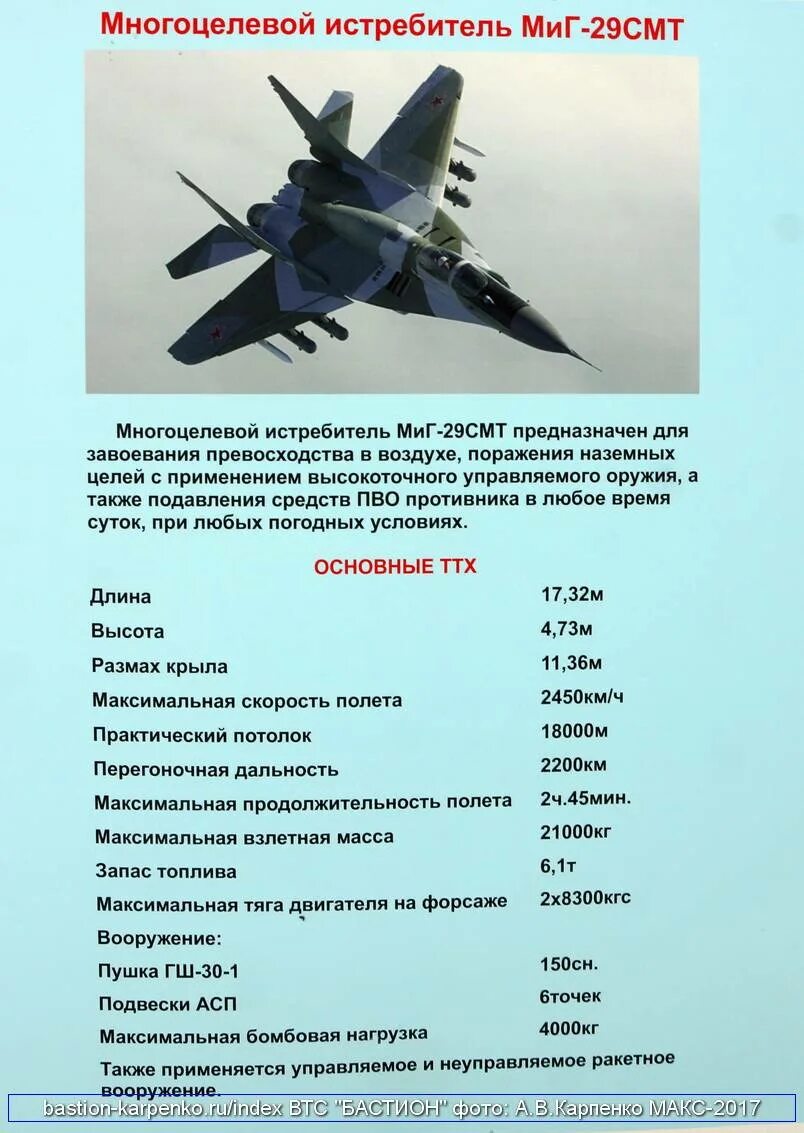 Многоцелевой истребитель МиГ-29СМТ

Многоцелевой истребитель МиГ-29СМТ предназначен для завоевания превосходства в воздухе, поражения наземных целей с применением высокоточного управляемого оружия, а также подавления средств ПВО противника в любое время суток, при любых погодных условиях.

ОСНОВНЫЕ ТТХ

| | |
|---|---|
| Длина | 17,32м |
| Высота | 4,73м |
| Размах крыла | 11,36м |
| Максимальная скорость полета | 2450км/ч |
| Практический потолок | 18000м |
| Перегоночная дальность | 2200км |
| Максимальная продолжительность полета | 2ч.45мин. |
| Максимальная взлетная масса | 21000кг |
| Запас топлива | 6,1т |
| Максимальная тяга двигателя на форсаже | 2х8300кгс |
| Вооружение: | |
| Пушка ГШ-30-1 | 150сн. |
| Подвески АСП | 6точек |
| Максимальная бомбовая нагрузка | 4000кг |

Также применяется управляемое и неуправляемое ракетное вооружение.

bastion-karpenko.ru/index ВТС "БАСТИОН" фото: А.В.Карпенко МАКС-2017